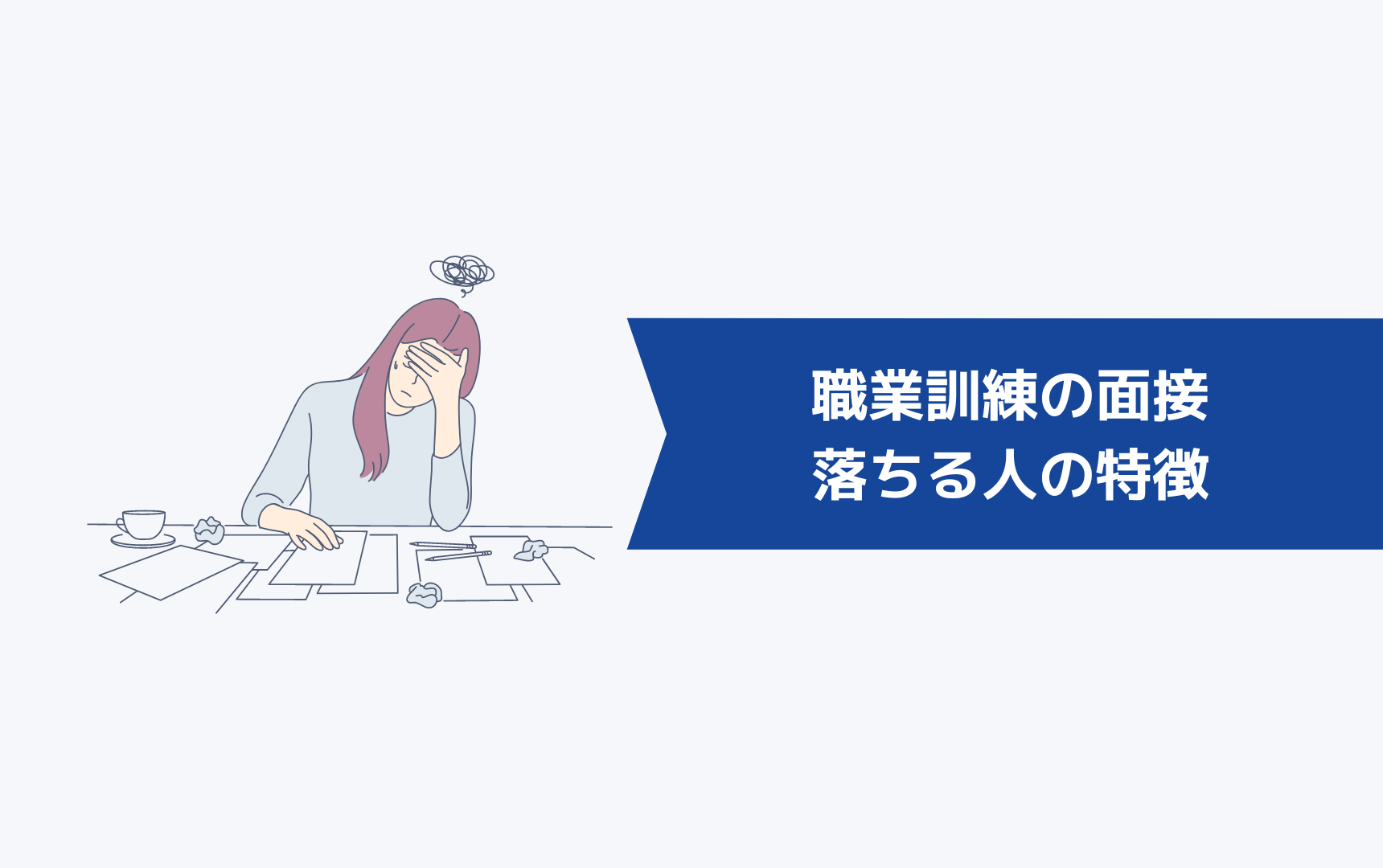 職業訓練の面接
落ちる人の特徴